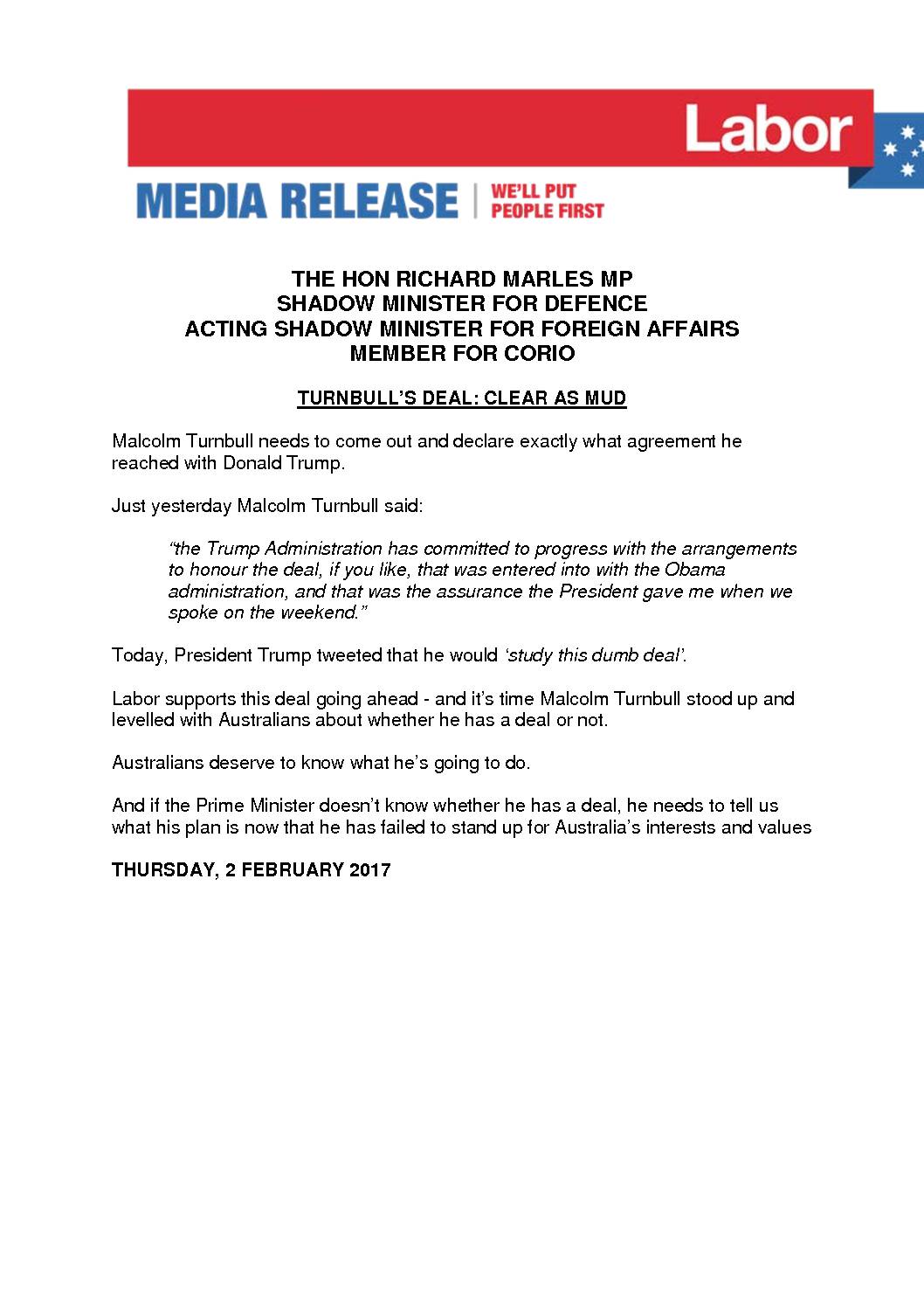 Labor

MEDIA RELEASE | WE'LL PUT PEOPLE FIRST

THE HON RICHARD MARLES MP
SHADOW MINISTER FOR DEFENCE
ACTING SHADOW MINISTER FOR FOREIGN AFFAIRS
MEMBER FOR CORIO

TURNBULL'S DEAL: CLEAR AS MUD

Malcolm Turnbull needs to come out and declare exactly what agreement he reached with Donald Trump.

Just yesterday Malcolm Turnbull said:

"the Trump Administration has committed to progress with the arrangements to honour the deal, if you like, that was entered into with the Obama administration, and that was the assurance the President gave me when we spoke on the weekend."

Today, President Trump tweeted that he would 'study this dumb deal'.

Labor supports this deal going ahead - and it's time Malcolm Turnbull stood up and levelled with Australians about whether he has a deal or not.

Australians deserve to know what he's going to do.

And if the Prime Minister doesn't know whether he has a deal, he needs to tell us what his plan is now that he has failed to stand up for Australia's interests and values

THURSDAY, 2 FEBRUARY 2017